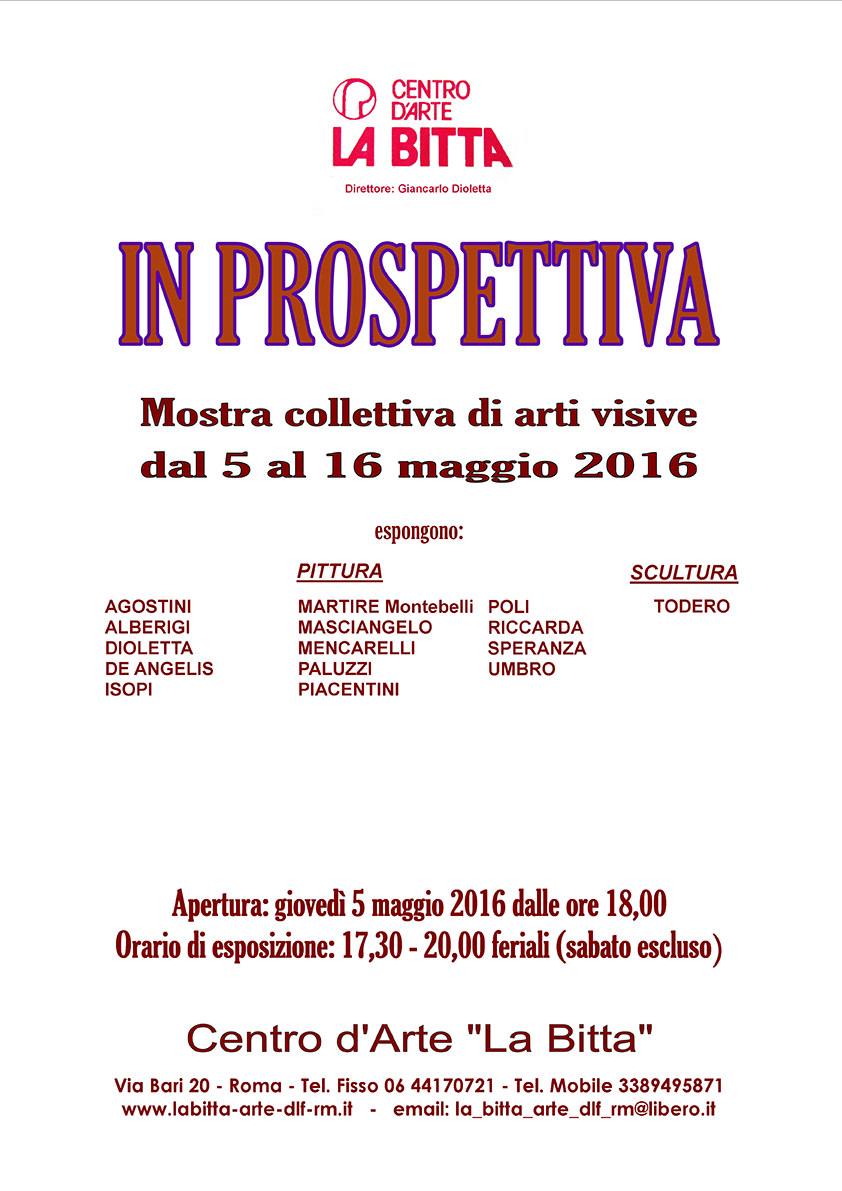 CENTRO D'ARTE
LA BITTA
Direttore: Giancarlo Dioletta

IN PROSPETTIVA

Mostra collettiva di arti visive
dal 5 al 16 maggio 2016

espongono:

PITTURA

AGOSTINI
ALBERIGI
DIOLETTA
DE ANGELIS
ISOPI

MARTIRE Montebelli
MASCIANGELO
MENCARELLI
PALUZZI
PIACENTINI

POLI
RICCARDA
SPERANZA
UMBRO

SCULTURA

TODERO

Apertura: giovedì 5 maggio 2016 dalle ore 18,00
Orario di esposizione: 17,30 - 20,00 feriali (sabato escluso)

Centro d'Arte "La Bitta"

Via Bari 20 - Roma - Tel. Fisso 06 44170721 - Tel. Mobile 3389495871
www.labitta-arte-dlf-rm.it - email: la_bitta_arte_dlf_rm@libero.it